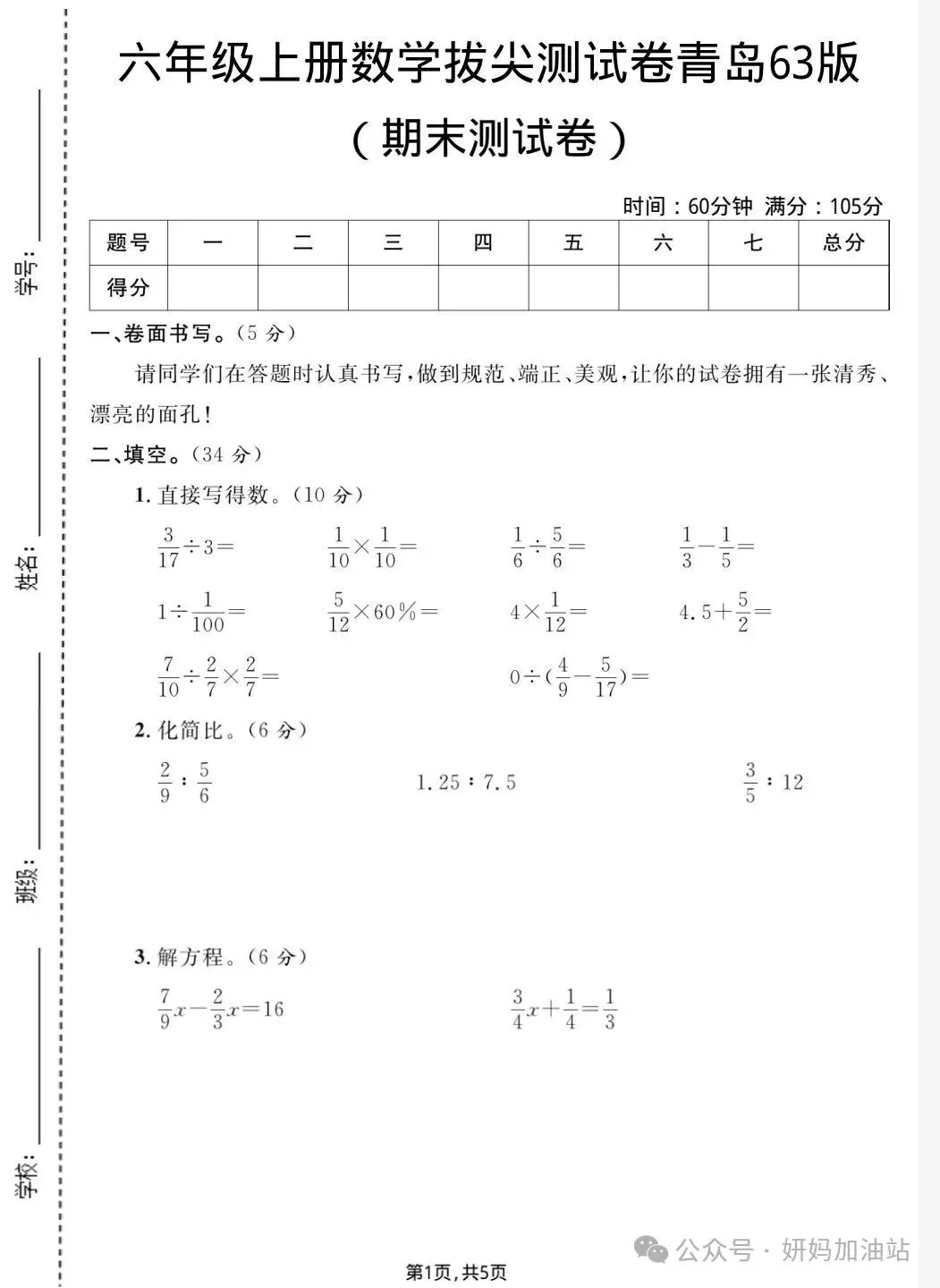 学号：

姓名：

班级：

学校：

六年级上册数学拔尖测试卷青岛63版

（期末测试卷）

时间：60分钟 满分：105分

| 题号 | 一 | 二 | 三 | 四 | 五 | 六 | 七 | 总分 |
|---|---|---|---|---|---|---|---|---|
| 得分 | | | | | | | | |

一、卷面书写。（5 分）

请同学们在答题时认真书写，做到规范、端正、美观，让你的试卷拥有一张清秀、漂亮的面孔！

二、填空。（34 分）

1. 直接写得数。（10 分）

$\frac{3}{17}\div3=$　$\frac{1}{10}\times\frac{1}{10}=$　$\frac{1}{6}\div\frac{5}{6}=$　$\frac{1}{3}-\frac{1}{5}=$

$1\div\frac{1}{100}=$　$\frac{5}{12}\times60\%=$　$4\times\frac{1}{12}=$　$4.5+\frac{5}{2}=$

$\frac{7}{10}\div\frac{2}{7}\times\frac{2}{7}=$　$0\div(\frac{4}{9}-\frac{5}{17})=$

2. 化简比。（6 分）

$\frac{2}{9}:\frac{5}{6}$　$1.25:7.5$　$\frac{3}{5}:12$

3. 解方程。（6 分）

$\frac{7}{9}x-\frac{2}{3}x=16$　$\frac{3}{4}x+\frac{1}{4}=\frac{1}{3}$

公众号 · 妍妈加油站

第1页，共5页